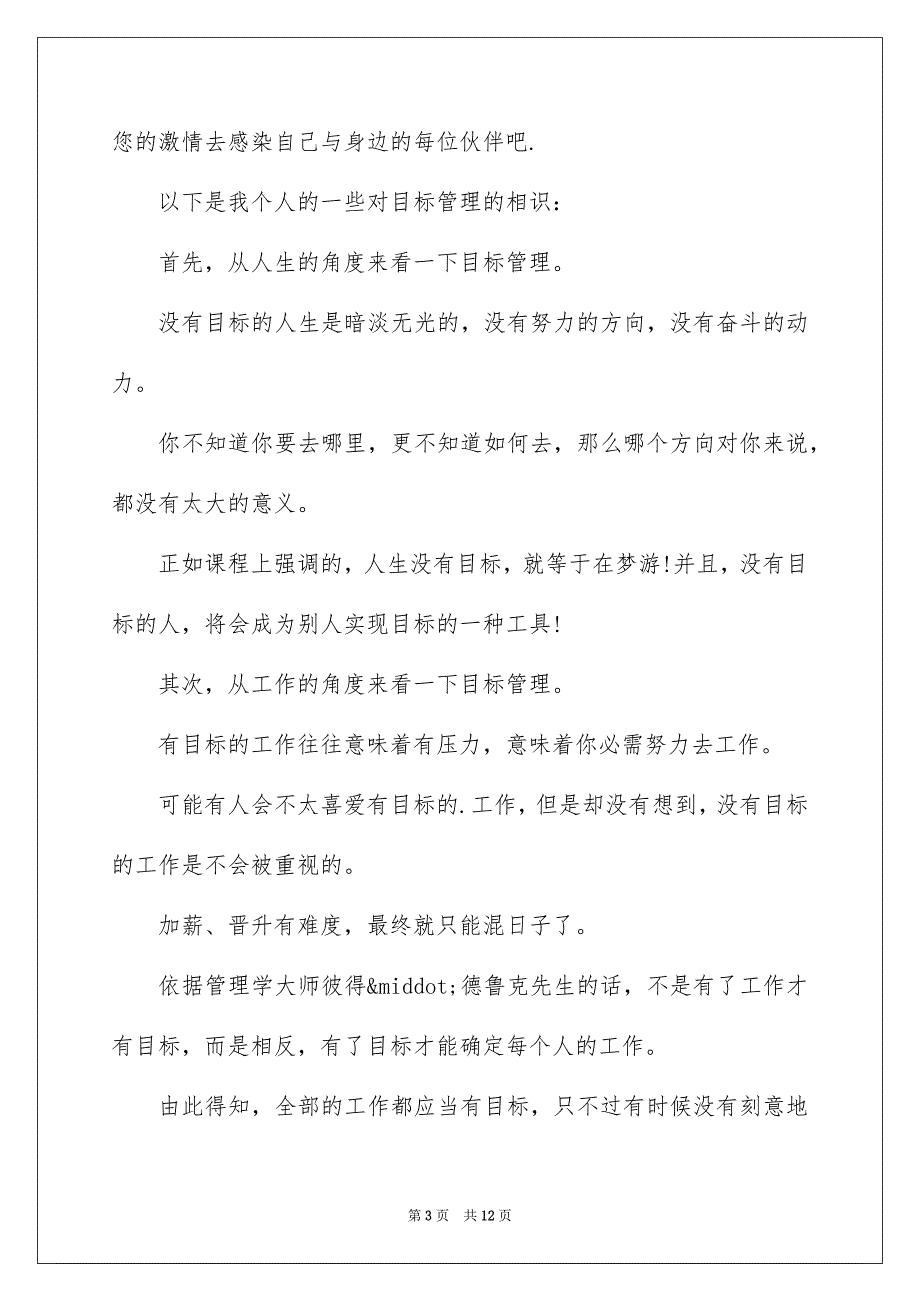 您的激情去感染自己与身边的每位伙伴吧.

以下是我个人的一些对目标管理的相识：

首先，从人生的角度来看一下目标管理。

没有目标的人生是暗淡无光的，没有努力的方向，没有奋斗的动力。

你不知道你要去哪里，更不知道如何去，那么哪个方向对你来说，都没有太大的意义。

正如课程上强调的，人生没有目标，就等于在梦游!并且，没有目标的人，将会成为别人实现目标的一种工具!

其次，从工作的角度来看一下目标管理。

有目标的工作往往意味着有压力，意味着你必需努力去工作。

可能有人会不太喜爱有目标的.工作，但是却没有想到，没有目标的工作是不会被重视的。

加薪、晋升有难度，最终就只能混日子了。

依据管理学大师彼得&middot;德鲁克先生的话，不是有了工作才有目标，而是相反，有了目标才能确定每个人的工作。

由此得知，全部的工作都应当有目标，只不过有时候没有刻意地

第 3 页 共 12 页